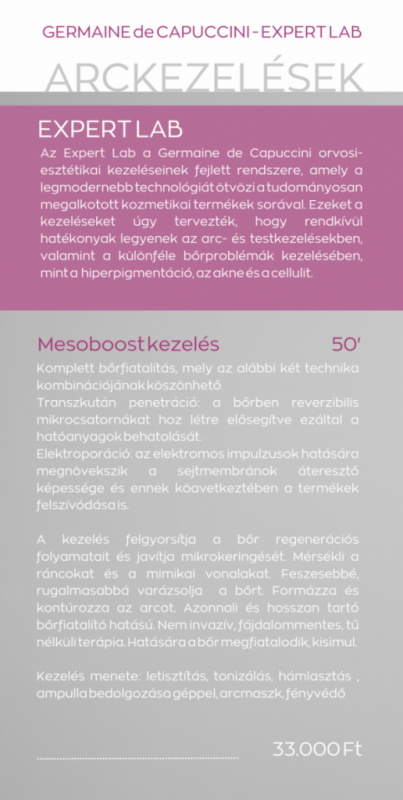 GERMAINE de CAPUCCINI - EXPERT LAB

ARCKEZELÉSEK

EXPERT LAB

Az Expert Lab a Germaine de Capuccini orvosi-esztétikai kezeléseinek fejlett rendszere, amely a legmodernebb technológiát ötvözi a tudományosan megalkotott kozmetikai termékek sorával. Ezeket a kezeléseket úgy tervezték, hogy rendkívül hatékonyak legyenek az arc- és testkezelésekben, valamint a különféle bőrproblémák kezelésében, mint a hiperpigmentáció, az akne és a cellulit.

Mesoboost kezelés 50'

Komplett bőrfiatalítás, mely az alábbi két technika kombinációjának köszönhető
Transzkután penetráció: a bőrben reverzibilis mikrocsatornákat hoz létre elősegítve ezáltal a hatóanyagok behatolását.
Elektroporáció: az elektromos impulzusok hatására megnövekszik a sejtmembránok áteresztő képessége és ennek köavetkeztében a termékek felszívódása is.

A kezelés felgyorsítja a bőr regenerációs folyamatait és javítja mikrokeringését. Mérsékli a ráncokat és a mimikai vonalakat. Feszesebbé, rugalmasabbá varázsolja a bőrt. Formázza és kontúrozza az arcot. Azonnali és hosszan tartó bőrfiatalító hatású. Nem invazív, fájdalommentes, tű nélküli terápia. Hatására a bőr megfiatalodik, kisimul.

Kezelés menete: letisztítás, tonizálás, hámlasztás , ampulla bedolgozása géppel, arcmaszk, fényvédő

33.000 Ft